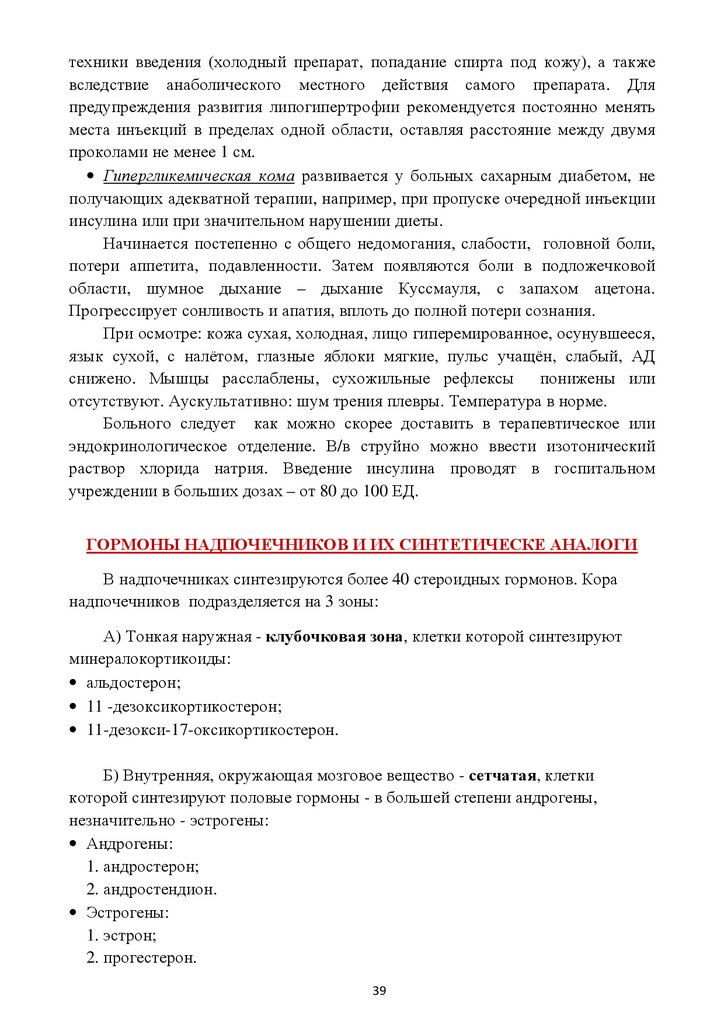 техники введения (холодный препарат, попадание спирта под кожу), а также вследствие анаболического местного действия самого препарата. Для предупреждения развития липогипертрофии рекомендуется постоянно менять места инъекций в пределах одной области, оставляя расстояние между двумя проколами не менее 1 см.

• Гипергликемическая кома развивается у больных сахарным диабетом, не получающих адекватной терапии, например, при пропуске очередной инъекции инсулина или при значительном нарушении диеты.

Начинается постепенно с общего недомогания, слабости, головной боли, потери аппетита, подавленности. Затем появляются боли в подложечковой области, шумное дыхание – дыхание Куссмауля, с запахом ацетона. Прогрессирует сонливость и апатия, вплоть до полной потери сознания.

При осмотре: кожа сухая, холодная, лицо гиперемированное, осунувшееся, язык сухой, с налётом, глазные яблоки мягкие, пульс учащён, слабый, АД снижено. Мышцы расслаблены, сухожильные рефлексы понижены или отсутствуют. Аускультативно: шум трения плевры. Температура в норме.

Больного следует как можно скорее доставить в терапевтическое или эндокринологическое отделение. В/в струйно можно ввести изотонический раствор хлорида натрия. Введение инсулина проводят в госпитальном учреждении в больших дозах – от 80 до 100 ЕД.

ГОРМОНЫ НАДПОЧЕЧНИКОВ И ИХ СИНТЕТИЧЕСКЕ АНАЛОГИ

В надпочечниках синтезируются более 40 стероидных гормонов. Кора надпочечников подразделяется на 3 зоны:

А) Тонкая наружная - клубочковая зона, клетки которой синтезируют минералокортикоиды:
• альдостерон;
• 11 -дезоксикортикостерон;
• 11-дезокси-17-оксикортикостерон.

Б) Внутренняя, окружающая мозговое вещество - сетчатая, клетки которой синтезируют половые гормоны - в большей степени андрогены, незначительно - эстрогены:
• Андрогены:
1. андростерон;
2. андростендион.
• Эстрогены:
1. эстрон;
2. прогестерон.

39